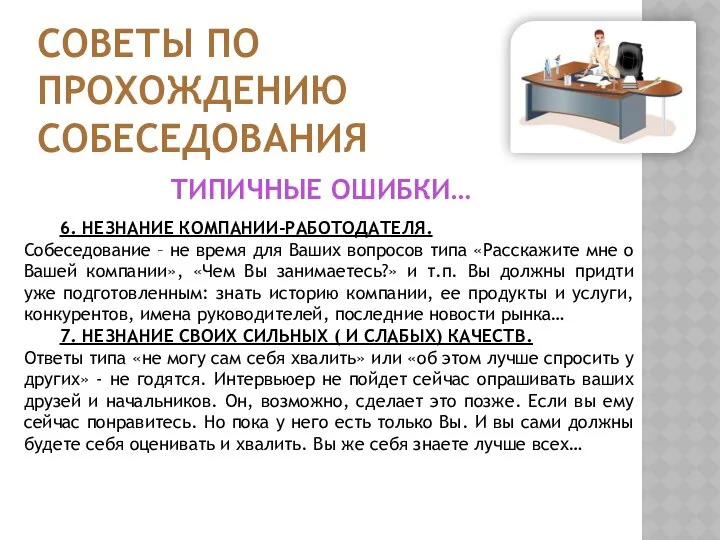 СОВЕТЫ ПО ПРОХОЖДЕНИЮ СОБЕСЕДОВАНИЯ

ТИПИЧНЫЕ ОШИБКИ…

6. НЕЗНАНИЕ КОМПАНИИ-РАБОТОДАТЕЛЯ.
Собеседование – не время для Ваших вопросов типа «Расскажите мне о Вашей компании», «Чем Вы занимаетесь?» и т.п. Вы должны придти уже подготовленным: знать историю компании, ее продукты и услуги, конкурентов, имена руководителей, последние новости рынка…

7. НЕЗНАНИЕ СВОИХ СИЛЬНЫХ ( И СЛАБЫХ) КАЧЕСТВ.
Ответы типа «не могу сам себя хвалить» или «об этом лучше спросить у других» - не годятся. Интервьюер не пойдет сейчас опрашивать ваших друзей и начальников. Он, возможно, сделает это позже. Если вы ему сейчас понравитесь. Но пока у него есть только Вы. И вы сами должны будете себя оценивать и хвалить. Вы же себя знаете лучше всех…